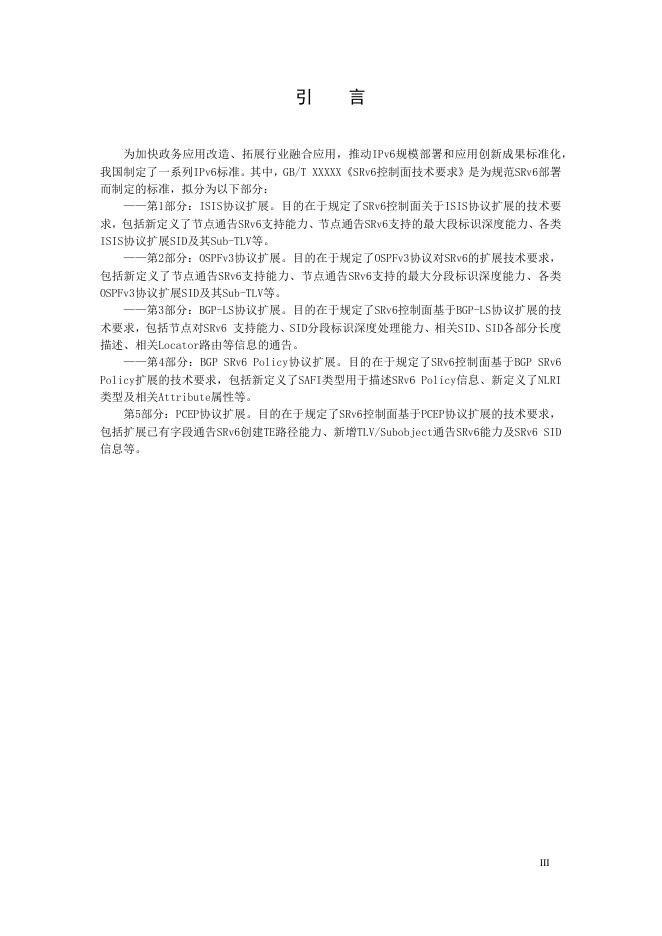 引　言

为加快政务应用改造、拓展行业融合应用，推动IPv6规模部署和应用创新成果标准化，我国制定了一系列IPv6标准。其中，GB/T XXXXX《SRv6控制面技术要求》是为规范SRv6部署而制定的标准，拟分为以下部分：

——第1部分：ISIS协议扩展。目的在于规定了SRv6控制面关于ISIS协议扩展的技术要求，包括新定义了节点通告SRv6支持能力、节点通告SRv6支持的最大段标识深度能力、各类ISIS协议扩展SID及其Sub-TLV等。

——第2部分：OSPFv3协议扩展。目的在于规定了OSPFv3协议对SRv6的扩展技术要求，包括新定义了节点通告SRv6支持能力、节点通告SRv6支持的最大分段标识深度能力、各类OSPFv3协议扩展SID及其Sub-TLV等。

——第3部分：BGP-LS协议扩展。目的在于规定了SRv6控制面基于BGP-LS协议扩展的技术要求，包括节点对SRv6 支持能力、SID分段标识深度处理能力、相关SID、SID各部分长度描述、相关Locator路由等信息的通告。

——第4部分：BGP SRv6 Policy协议扩展。目的在于规定了SRv6控制面基于BGP SRv6 Policy扩展的技术要求，包括新定义了SAFI类型用于描述SRv6 Policy信息、新定义了NLRI类型及相关Attribute属性等。

第5部分：PCEP协议扩展。目的在于规定了SRv6控制面基于PCEP协议扩展的技术要求，包括扩展已有字段通告SRv6创建TE路径能力、新增TLV/Subobject通告SRv6能力及SRv6 SID信息等。

III